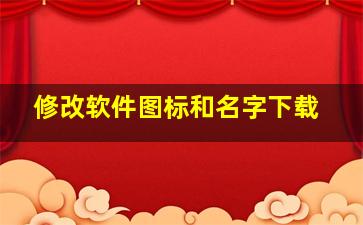 修改软件图标和名字下载